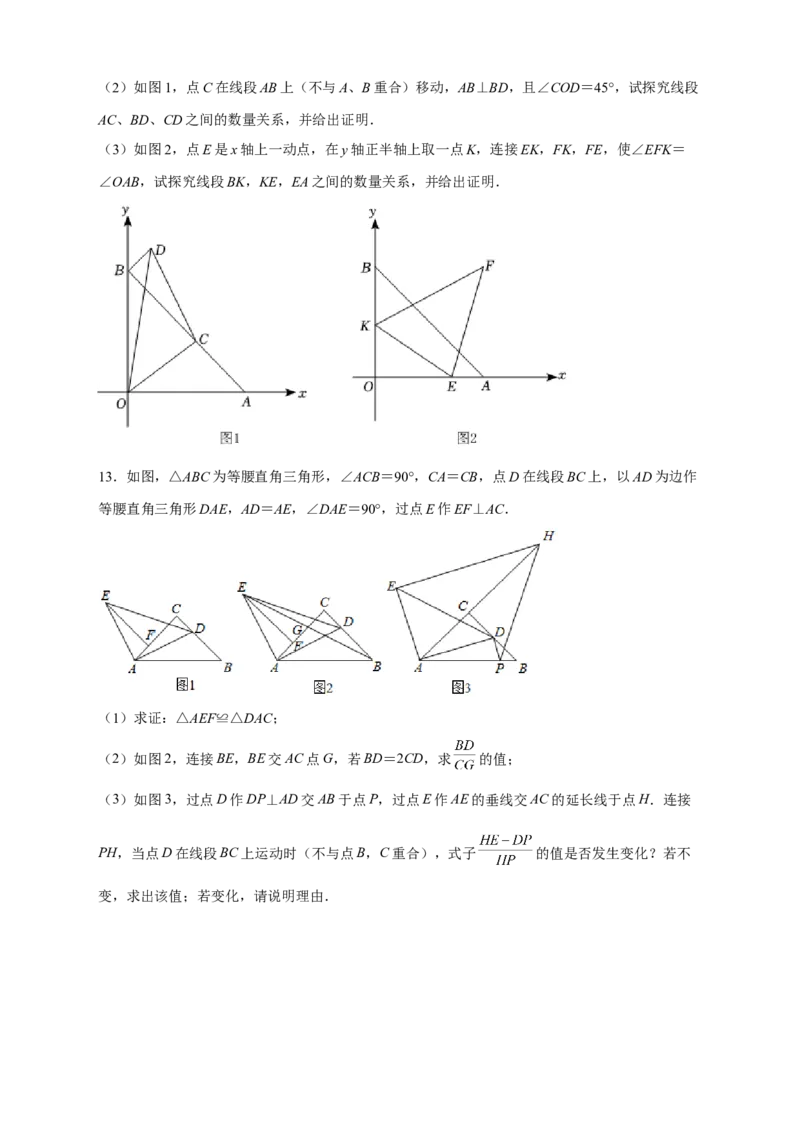 （2）如图1，点C在线段AB上（不与A、B重合）移动，AB⊥BD，且∠COD=45°，试探究线段AC、BD、CD之间的数量关系，并给出证明．

（3）如图2，点E是x轴上一动点，在y轴正半轴上取一点K，连接EK，FK，FE，使∠EFK=∠OAB，试探究线段BK，KE，EA之间的数量关系，并给出证明．

y
D
B
C
O
A
x
图1

y
B
F
K
O
E
A
x
图2

13．如图，△ABC为等腰直角三角形，∠ACB=90°，CA=CB，点D在线段BC上，以AD为边作等腰直角三角形DAE，AD=AE，∠DAE=90°，过点E作EF⊥AC．

E
C
F
D
A
B
图1

E
C
G
D
F
A
B
图2

H
E
C
D
A
P
B
图3

（1）求证：△AEF≌△DAC；

（2）如图2，连接BE，BE交AC点G，若BD=2CD，求$\frac{BD}{CG}$的值；

（3）如图3，过点D作DP⊥AD交AB于点P，过点E作AE的垂线交AC的延长线于点H．连接PH，当点D在线段BC上运动时（不与点B，C重合），式子$\frac{HE-DP}{HP}$的值是否发生变化？若不变，求出该值；若变化，请说明理由．